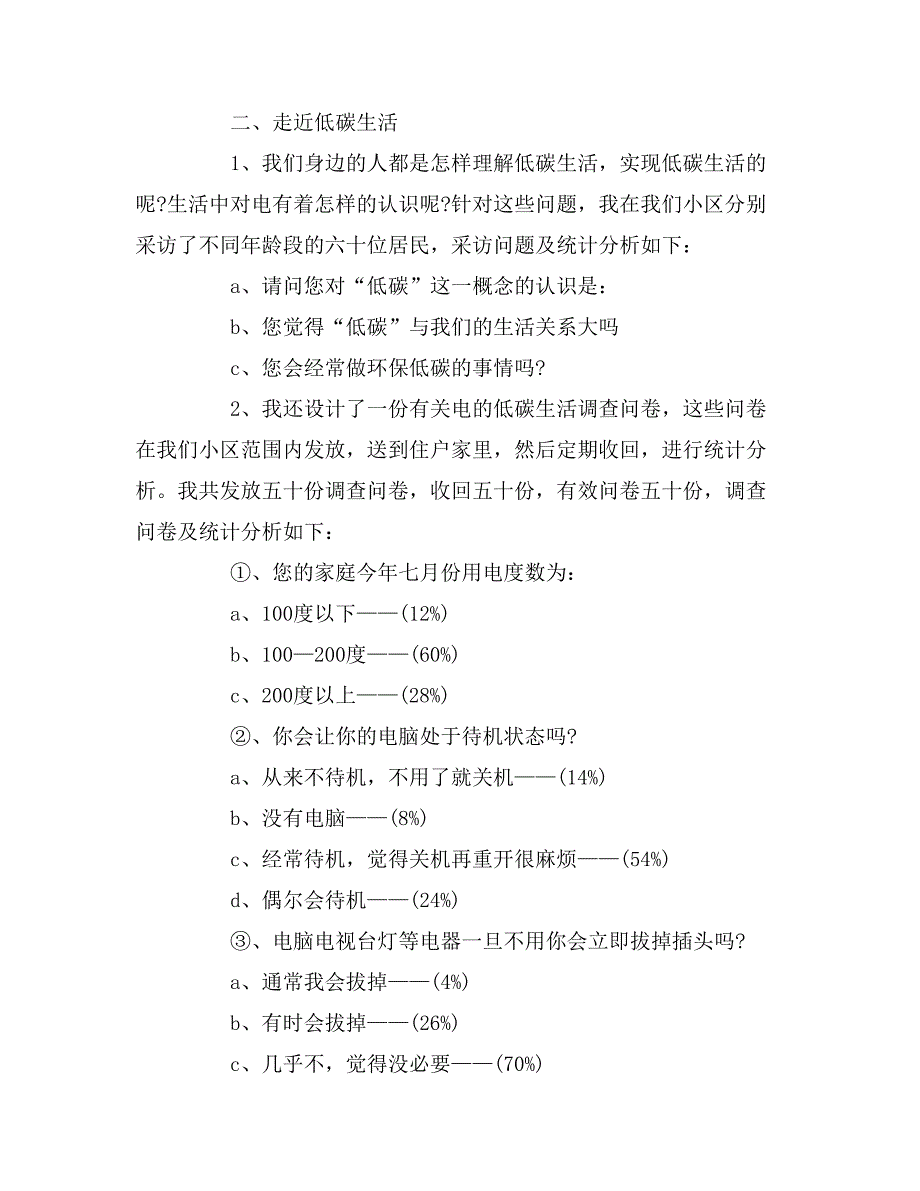 二、走近低碳生活

1、我们身边的人都是怎样理解低碳生活，实现低碳生活的呢?生活中对电有着怎样的认识呢?针对这些问题，我在我们小区分别采访了不同年龄段的六十位居民，采访问题及统计分析如下：

a、请问您对“低碳”这一概念的认识是：

b、您觉得“低碳”与我们的生活关系大吗

c、您会经常做环保低碳的事情吗?

2、我还设计了一份有关电的低碳生活调查问卷，这些问卷在我们小区范围内发放，送到住户家里，然后定期收回，进行统计分析。我共发放五十份调查问卷，收回五十份，有效问卷五十份，调查问卷及统计分析如下：

①、您的家庭今年七月份用电度数为：

a、100度以下——(12%)

b、100—200度——(60%)

c、200度以上——(28%)

②、你会让你的电脑处于待机状态吗?

a、从来不待机，不用了就关机——(14%)

b、没有电脑——(8%)

c、经常待机，觉得关机再重开很麻烦——(54%)

d、偶尔会待机——(24%)

③、电脑电视台灯等电器一旦不用你会立即拔掉插头吗?

a、通常我会拔掉——(4%)

b、有时会拔掉——(26%)

c、几乎不，觉得没必要——(70%)